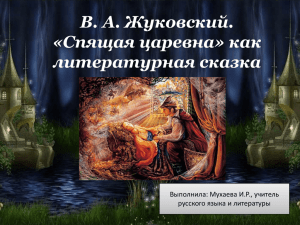 В. А. Жуковский. «Спящая царевна» как литературная сказка

Выполнила: Мухаева И.Р., учитель русского языка и литературы